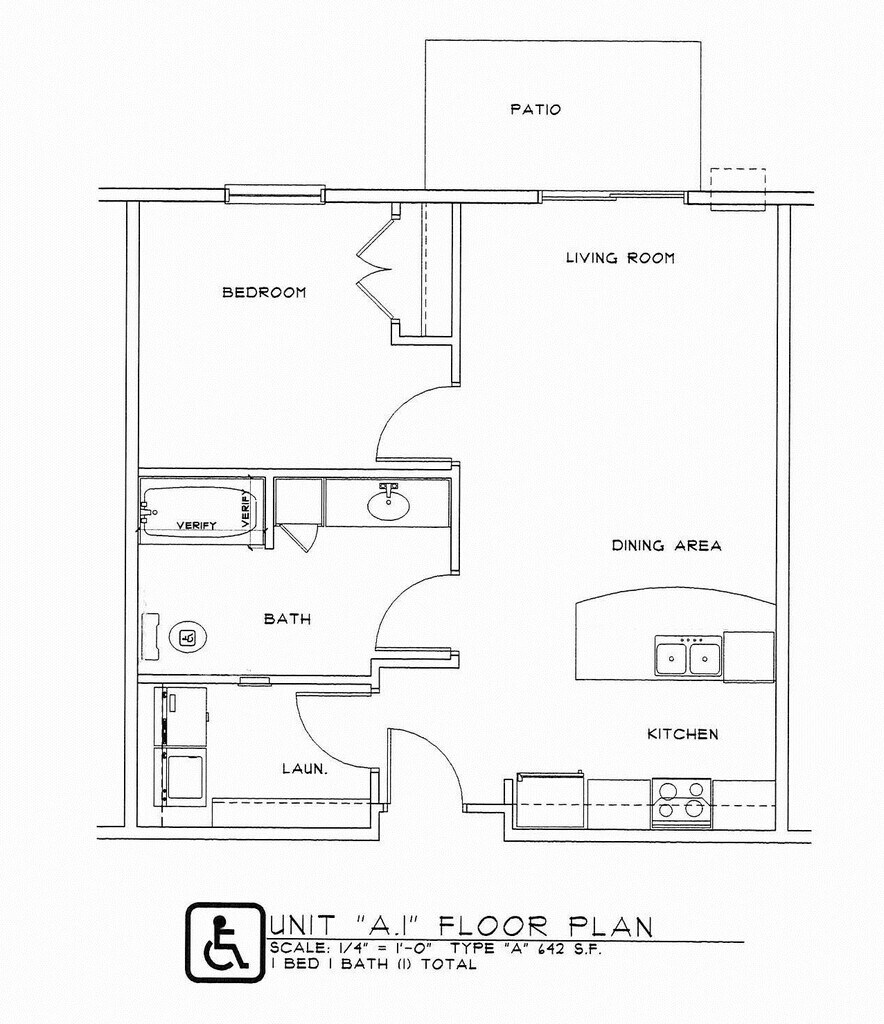 PATIO

LIVING ROOM

BEDROOM

VERIFY

VERIFY

DINING AREA

BATH

KITCHEN

LAUN.

UNIT "A.1" FLOOR PLAN
SCALE: 1/4" = 1'-0" TYPE "A" 642 S.F.
1 BED 1 BATH (1) TOTAL